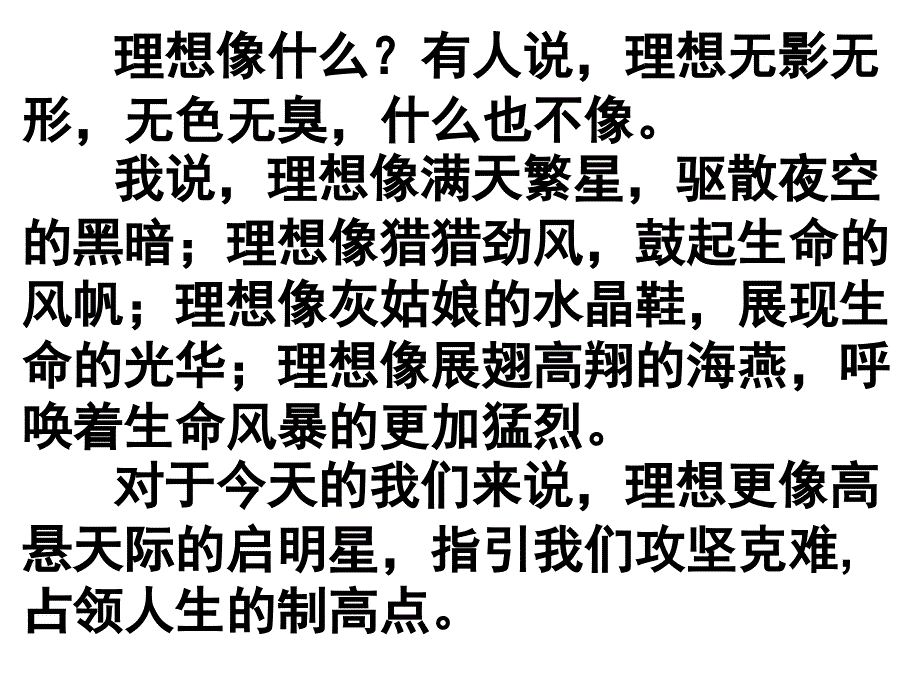 理想像什么？有人说，理想无影无形，无色无臭，什么也不像。

我说，理想像满天繁星，驱散夜空的黑暗；理想像猎猎劲风，鼓起生命的风帆；理想像灰姑娘的水晶鞋，展现生命的光华；理想像展翅高翔的海燕，呼唤着生命风暴的更加猛烈。

对于今天的我们来说，理想更像高悬天际的启明星，指引我们攻坚克难，占领人生的制高点。